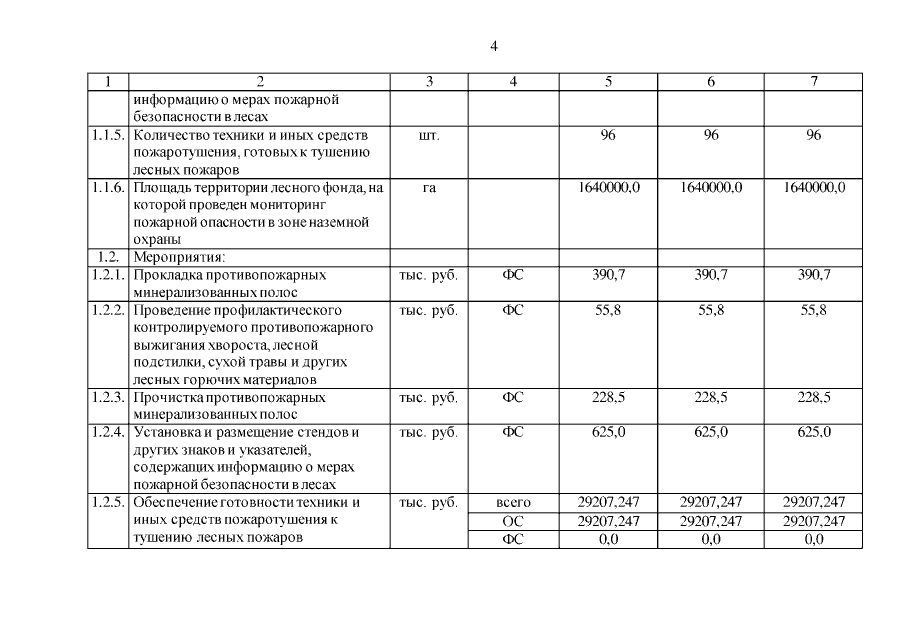 4

| 1 | 2 | 3 | 4 | 5 | 6 | 7 |
|---|---|---|---|---|---|---|
| | информацию о мерах пожарной безопасности в лесах | | | | | |
| 1.1.5. | Количество техники и иных средств пожаротушения, готовых к тушению лесных пожаров | шт. | | 96 | 96 | 96 |
| 1.1.6. | Площадь территории лесного фонда, на которой проведен мониторинг пожарной опасности в зоне наземной охраны | га | | 1640000,0 | 1640000,0 | 1640000,0 |
| 1.2. | Мероприятия: | | | | | |
| 1.2.1. | Прокладка противопожарных минерализованных полос | тыс. руб. | ФС | 390,7 | 390,7 | 390,7 |
| 1.2.2. | Проведение профилактического контролируемого противопожарного выжигания хвороста, лесной подстилки, сухой травы и других лесных горючих материалов | тыс. руб. | ФС | 55,8 | 55,8 | 55,8 |
| 1.2.3. | Прочистка противопожарных минерализованных полос | тыс. руб. | ФС | 228,5 | 228,5 | 228,5 |
| 1.2.4. | Установка и размещение стендов и других знаков и указателей, содержащих информацию о мерах пожарной безопасности в лесах | тыс. руб. | ФС | 625,0 | 625,0 | 625,0 |
| 1.2.5. | Обеспечение готовности техники и иных средств пожаротушения к тушению лесных пожаров | тыс. руб. | всего | 29207,247 | 29207,247 | 29207,247 |
| | | | ОС | 29207,247 | 29207,247 | 29207,247 |
| | | | ФС | 0,0 | 0,0 | 0,0 |